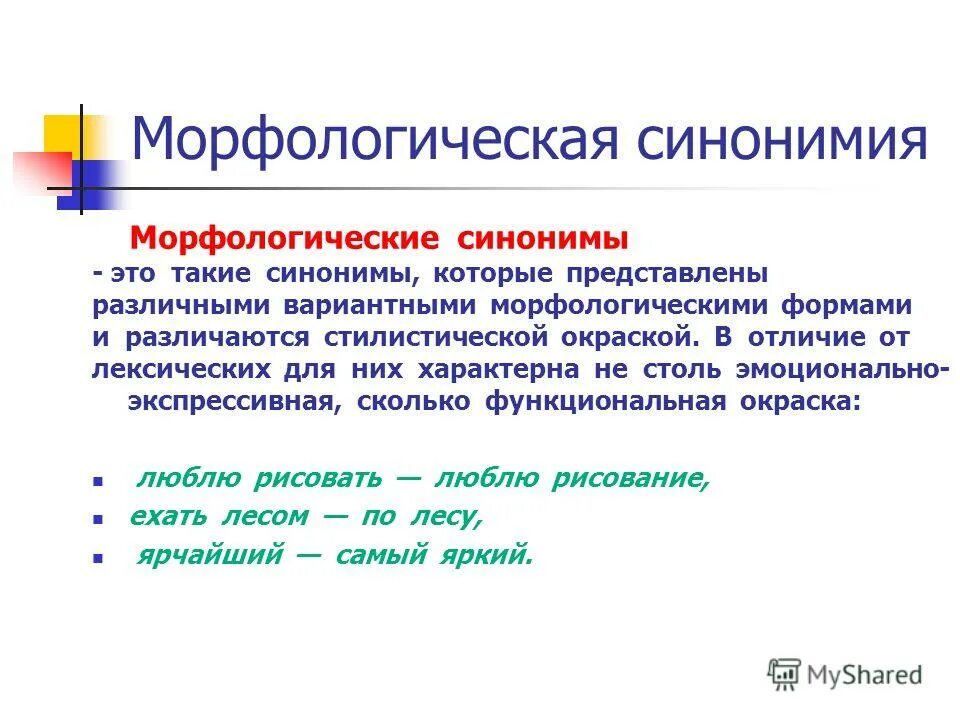 Морфологическая синонимия

Морфологические синонимы - это такие синонимы, которые представлены различными вариантными морфологическими формами и различаются стилистической окраской. В отличие от лексических для них характерна не столь эмоционально-экспрессивная, сколько функциональная окраска:

- люблю рисовать — люблю рисование,
- ехать лесом — по лесу,
- ярчайший — самый яркий.

MyShared